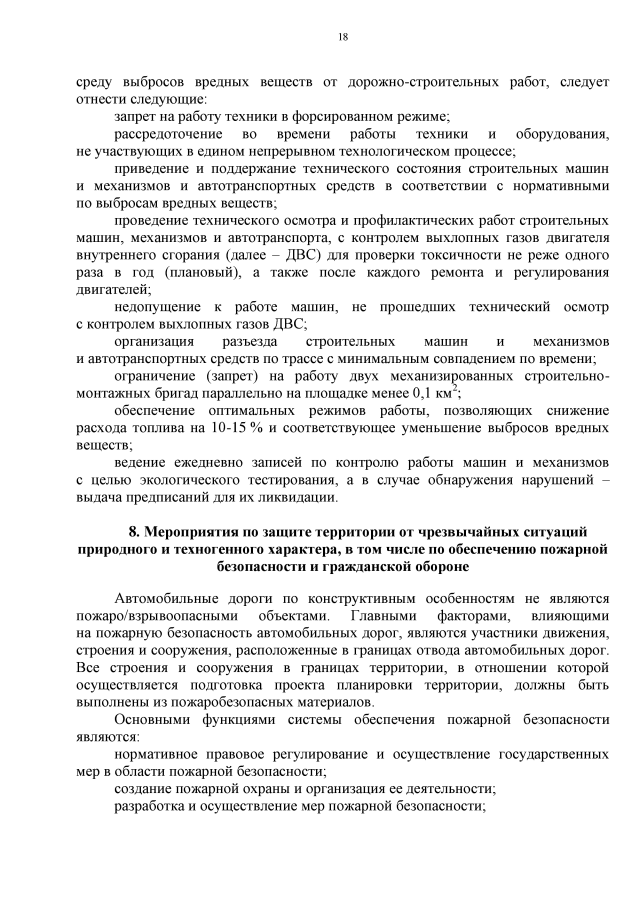 18

среду выбросов вредных веществ от дорожно-строительных работ, следует отнести следующие:

запрет на работу техники в форсированном режиме;

рассредоточение во времени работы техники и оборудования, не участвующих в едином непрерывном технологическом процессе;

приведение и поддержание технического состояния строительных машин и механизмов и автотранспортных средств в соответствии с нормативными по выбросам вредных веществ;

проведение технического осмотра и профилактических работ строительных машин, механизмов и автотранспорта, с контролем выхлопных газов двигателя внутреннего сгорания (далее – ДВС) для проверки токсичности не реже одного раза в год (плановый), а также после каждого ремонта и регулирования двигателей;

недопущение к работе машин, не прошедших технический осмотр с контролем выхлопных газов ДВС;

организация разъезда строительных машин и механизмов и автотранспортных средств по трассе с минимальным совпадением по времени;

ограничение (запрет) на работу двух механизированных строительно-монтажных бригад параллельно на площадке менее 0,1 км$^2$;

обеспечение оптимальных режимов работы, позволяющих снижение расхода топлива на 10-15 % и соответствующее уменьшение выбросов вредных веществ;

ведение ежедневно записей по контролю работы машин и механизмов с целью экологического тестирования, а в случае обнаружения нарушений – выдача предписаний для их ликвидации.

8. Мероприятия по защите территории от чрезвычайных ситуаций природного и техногенного характера, в том числе по обеспечению пожарной безопасности и гражданской обороне

Автомобильные дороги по конструктивным особенностям не являются пожаро/взрывоопасными объектами. Главными факторами, влияющими на пожарную безопасность автомобильных дорог, являются участники движения, строения и сооружения, расположенные в границах отвода автомобильных дорог. Все строения и сооружения в границах территории, в отношении которой осуществляется подготовка проекта планировки территории, должны быть выполнены из пожаробезопасных материалов.

Основными функциями системы обеспечения пожарной безопасности являются:

нормативное правовое регулирование и осуществление государственных мер в области пожарной безопасности;

создание пожарной охраны и организация ее деятельности;

разработка и осуществление мер пожарной безопасности;